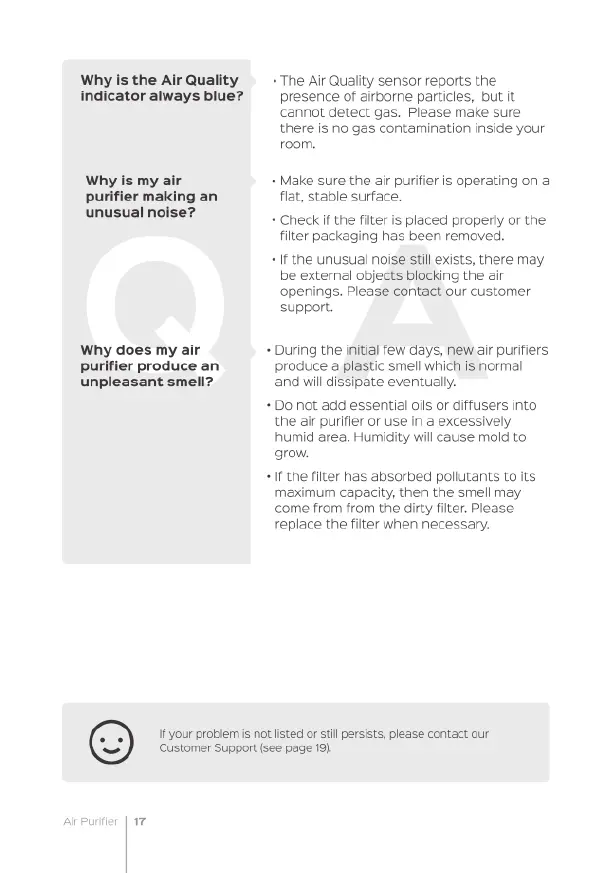 Why is the Air Quality indicator always blue?

• The Air Quality sensor reports the presence of airborne particles, but it cannot detect gas. Please make sure there is no gas contamination inside your room.

Why is my air purifier making an unusual noise?

• Make sure the air purifier is operating on a flat, stable surface.

• Check if the filter is placed properly or the filter packaging has been removed.

• If the unusual noise still exists, there may be external objects blocking the air openings. Please contact our customer support.

Q

A

Why does my air purifier produce an unpleasant smell?

• During the initial few days, new air purifiers produce a plastic smell which is normal and will dissipate eventually.

• Do not add essential oils or diffusers into the air purifier or use in a excessively humid area. Humidity will cause mold to grow.

• If the filter has absorbed pollutants to its maximum capacity, then the smell may come from from the dirty filter. Please replace the filter when necessary.

If your problem is not listed or still persists, please contact our Customer Support (see page 19).

Air Purifier | 17